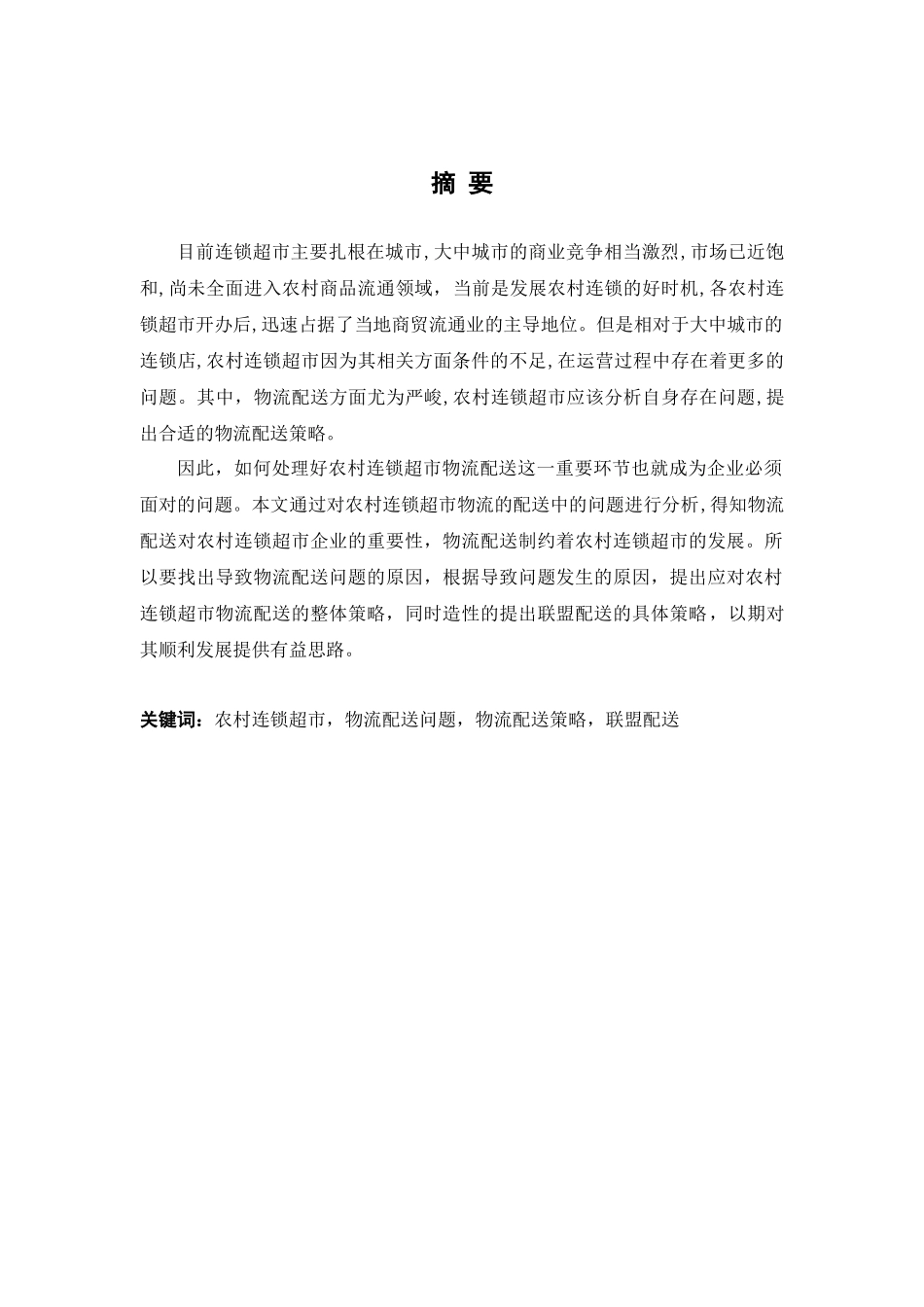 摘 要

目前连锁超市主要扎根在城市,大中城市的商业竞争相当激烈,市场已近饱和,尚未全面进入农村商品流通领域，当前是发展农村连锁的好时机,各农村连锁超市开办后,迅速占据了当地商贸流通业的主导地位。但是相对于大中城市的连锁店,农村连锁超市因为其相关方面条件的不足,在运营过程中存在着更多的问题。其中，物流配送方面尤为严峻,农村连锁超市应该分析自身存在问题,提出合适的物流配送策略。

因此，如何处理好农村连锁超市物流配送这一重要环节也就成为企业必须面对的问题。本文通过对农村连锁超市物流的配送中的问题进行分析,得知物流配送对农村连锁超市企业的重要性，物流配送制约着农村连锁超市的发展。所以要找出导致物流配送问题的原因，根据导致问题发生的原因，提出应对农村连锁超市物流配送的整体策略，同时造性的提出联盟配送的具体策略，以期对其顺利发展提供有益思路。

关键词：农村连锁超市，物流配送问题，物流配送策略，联盟配送